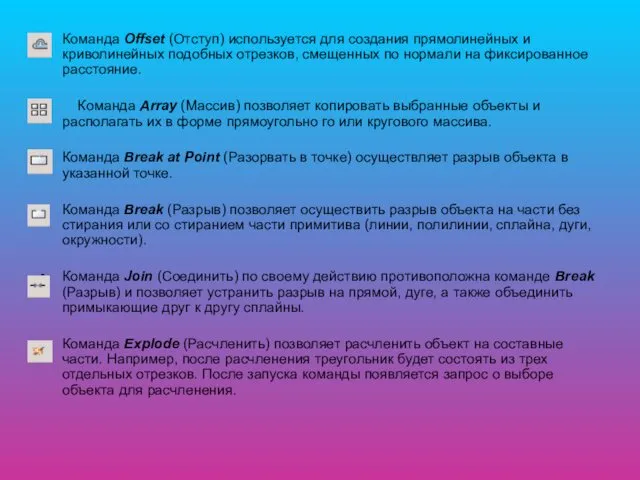 Команда Offset (Отступ) используется для создания прямолинейных и криволинейных подобных отрезков, смещенных по нормали на фиксированное расстояние.

Команда Array (Массив) позволяет копировать выбранные объекты и располагать их в форме прямоугольно го или кругового массива.

Команда Break at Point (Разорвать в точке) осуществляет разрыв объекта в указанной точке.

Команда Break (Разрыв) позволяет осуществить разрыв объекта на части без стирания или со стиранием части примитива (линии, полилинии, сплайна, дуги, окружности).

Команда Join (Соединить) по своему действию противоположна команде Break (Разрыв) и позволяет устранить разрыв на прямой, дуге, а также объединить примыкающие друг к другу сплайны.

Команда Explode (Расчленить) позволяет расчленить объект на составные части. Например, после расчленения треугольник будет состоять из трех отдельных отрезков. После запуска команды появляется запрос о выборе объекта для расчленения.